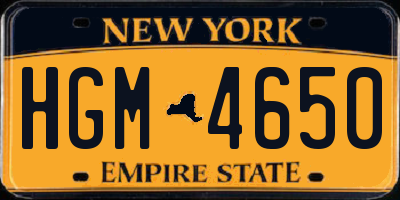 NEW YORK

HGM 4650

EMPIRE STATE